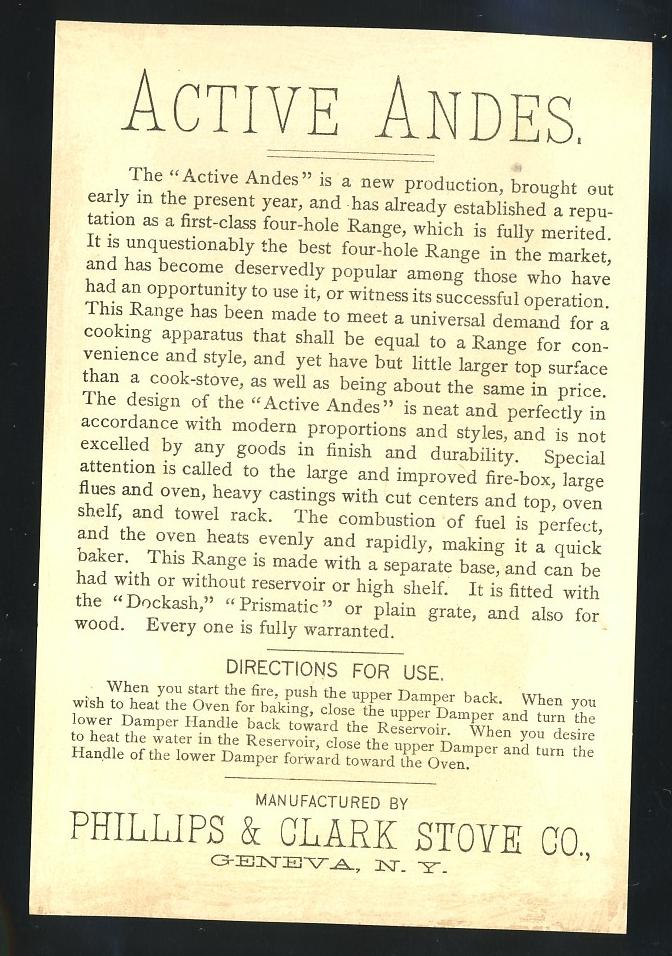 ACTIVE ANDES.

The "Active Andes" is a new production, brought out early in the present year, and has already established a reputation as a first-class four-hole Range, which is fully merited. It is unquestionably the best four-hole Range in the market, and has become deservedly popular among those who have had an opportunity to use it, or witness its successful operation. This Range has been made to meet a universal demand for a cooking apparatus that shall be equal to a Range for convenience and style, and yet have but little larger top surface than a cook-stove, as well as being about the same in price. The design of the "Active Andes" is neat and perfectly in accordance with modern proportions and styles, and is not excelled by any goods in finish and durability. Special attention is called to the large and improved fire-box, large flues and oven, heavy castings with cut centers and top, oven shelf, and towel rack. The combustion of fuel is perfect, and the oven heats evenly and rapidly, making it a quick baker. This Range is made with a separate base, and can be had with or without reservoir or high shelf. It is fitted with the "Dockash," "Prismatic" or plain grate, and also for wood. Every one is fully warranted.

DIRECTIONS FOR USE.

When you start the fire, push the upper Damper back. When you wish to heat the Oven for baking, close the upper Damper and turn the lower Damper Handle back toward the Reservoir. When you desire to heat the water in the Reservoir, close the upper Damper and turn the Handle of the lower Damper forward toward the Oven.

MANUFACTURED BY

PHILLIPS & CLARK STOVE CO.,

GENEVA, N. Y.